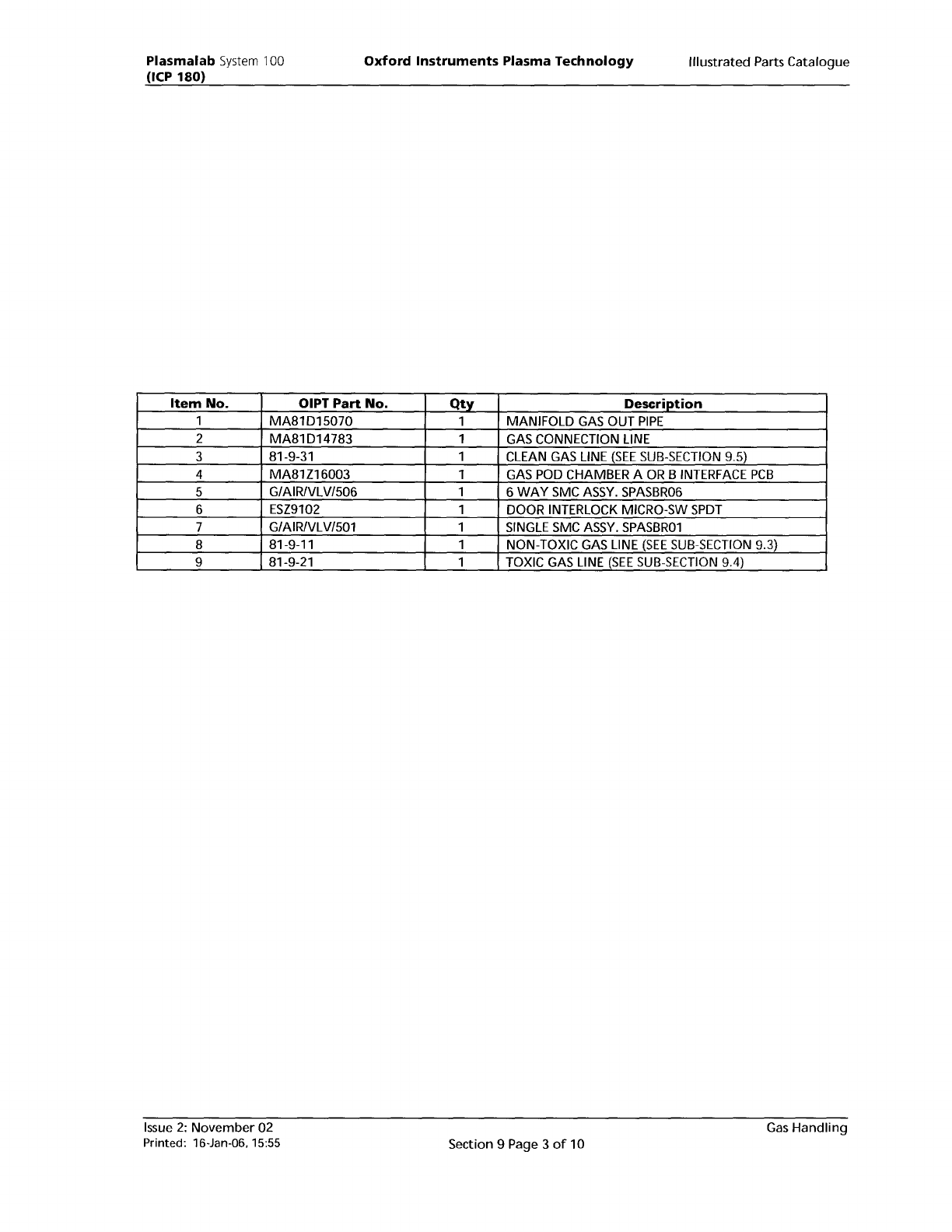 Plasmalab System 100 (ICP 180)

Oxford Instruments Plasma Technology

Illustrated Parts Catalogue

| Item No. | OIPT Part No. | Qty | Description |
|---|---|---|---|
| 1 | MA81D15070 | 1 | MANIFOLD GAS OUT PIPE |
| 2 | MA81D14783 | 1 | GAS CONNECTION LINE |
| 3 | 81-9-31 | 1 | CLEAN GAS LINE (SEE SUB-SECTION 9.5) |
| 4 | MA81Z16003 | 1 | GAS POD CHAMBER A OR B INTERFACE PCB |
| 5 | G/AIR/VLV/506 | 1 | 6 WAY SMC ASSY. SPASBR06 |
| 6 | ESZ9102 | 1 | DOOR INTERLOCK MICRO-SW SPDT |
| 7 | G/AIR/VLV/501 | 1 | SINGLE SMC ASSY. SPASBR01 |
| 8 | 81-9-11 | 1 | NON-TOXIC GAS LINE (SEE SUB-SECTION 9.3) |
| 9 | 81-9-21 | 1 | TOXIC GAS LINE (SEE SUB-SECTION 9.4) |

Issue 2: November 02
Printed: 16-Jan-06, 15:55

Section 9 Page 3 of 10

Gas Handling